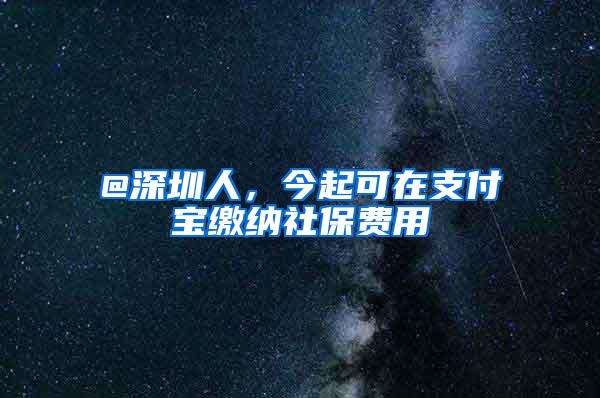 @深圳人，今起可在支付宝缴纳社保费用